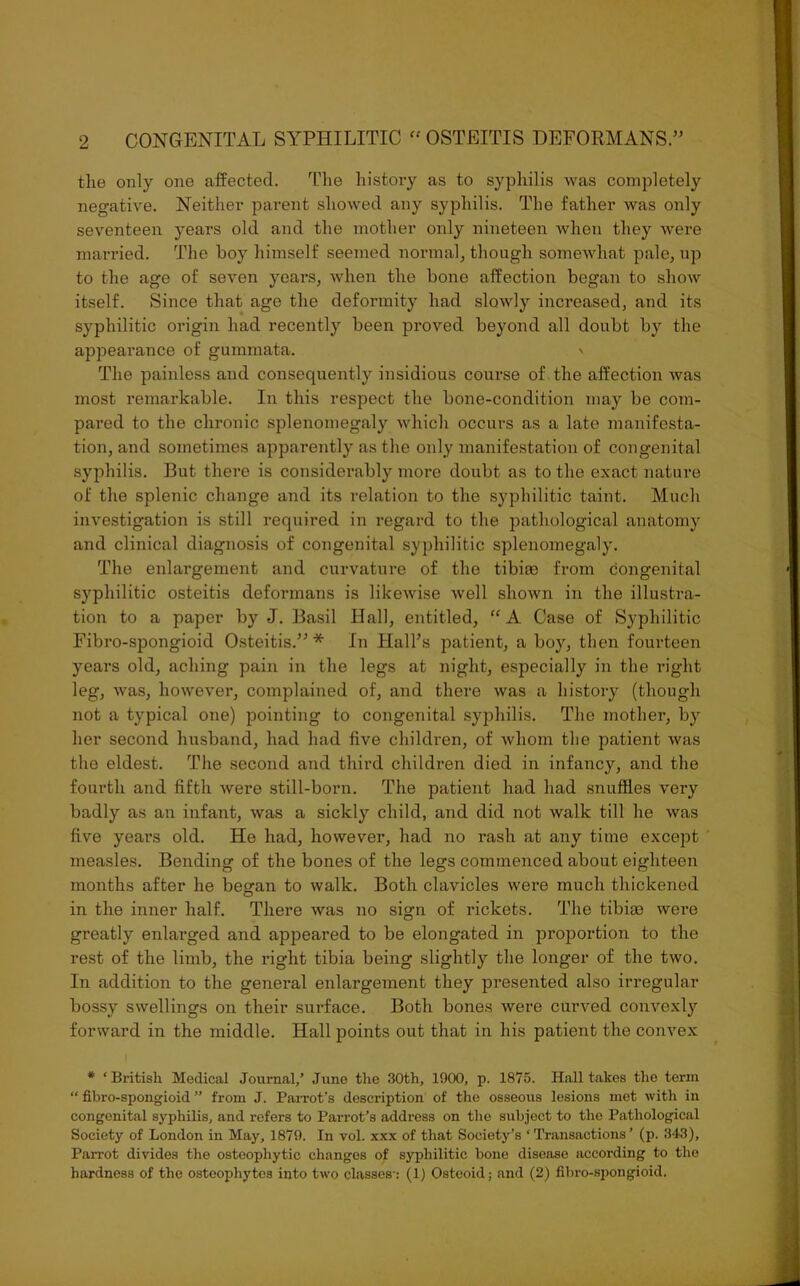 2 CONGENITAL SYPHILITIC "OSTEITIS DEFORMANS."

the only one affected. The history as to syphilis was completely negative. Neither parent showed any syphilis. The father was only seventeen years old and the mother only nineteen when they were married. The boy himself seemed normal, though somewhat pale, up to the age of seven years, when the bone affection began to show itself. Since that age the deformity had slowly increased, and its syphilitic origin had recently been proved beyond all doubt by the appearance of gummata.

The painless and consequently insidious course of the affection was most remarkable. In this respect the bone-condition may be compared to the chronic splenomegaly which occurs as a late manifestation, and sometimes apparently as the only manifestation of congenital syphilis. But there is considerably more doubt as to the exact nature of the splenic change and its relation to the syphilitic taint. Much investigation is still required in regard to the pathological anatomy and clinical diagnosis of congenital syphilitic splenomegaly.

The enlargement and curvature of the tibiæ from congenital syphilitic osteitis deformans is likewise well shown in the illustration to a paper by J. Basil Hall, entitled, "A Case of Syphilitic Fibro-spongioid Osteitis." * In Hall's patient, a boy, then fourteen years old, aching pain in the legs at night, especially in the right leg, was, however, complained of, and there was a history (though not a typical one) pointing to congenital syphilis. The mother, by her second husband, had had five children, of whom the patient was the eldest. The second and third children died in infancy, and the fourth and fifth were still-born. The patient had had snuffles very badly as an infant, was a sickly child, and did not walk till he was five years old. He had, however, had no rash at any time except measles. Bending of the bones of the legs commenced about eighteen months after he began to walk. Both clavicles were much thickened in the inner half. There was no sign of rickets. The tibiæ were greatly enlarged and appeared to be elongated in proportion to the rest of the limb, the right tibia being slightly the longer of the two. In addition to the general enlargement they presented also irregular bossy swellings on their surface. Both bones were curved convexly forward in the middle. Hall points out that in his patient the convex

* 'British Medical Journal,' June the 30th, 1900, p. 1875. Hall takes the term "fibro-spongioid" from J. Parrot's description of the osseous lesions met with in congenital syphilis, and refers to Parrot's address on the subject to the Pathological Society of London in May, 1879. In vol. xxx of that Society's 'Transactions' (p. 343), Parrot divides the osteophytic changes of syphilitic bone disease according to the hardness of the osteophytes into two classes: (1) Osteoid; and (2) fibro-spongioid.